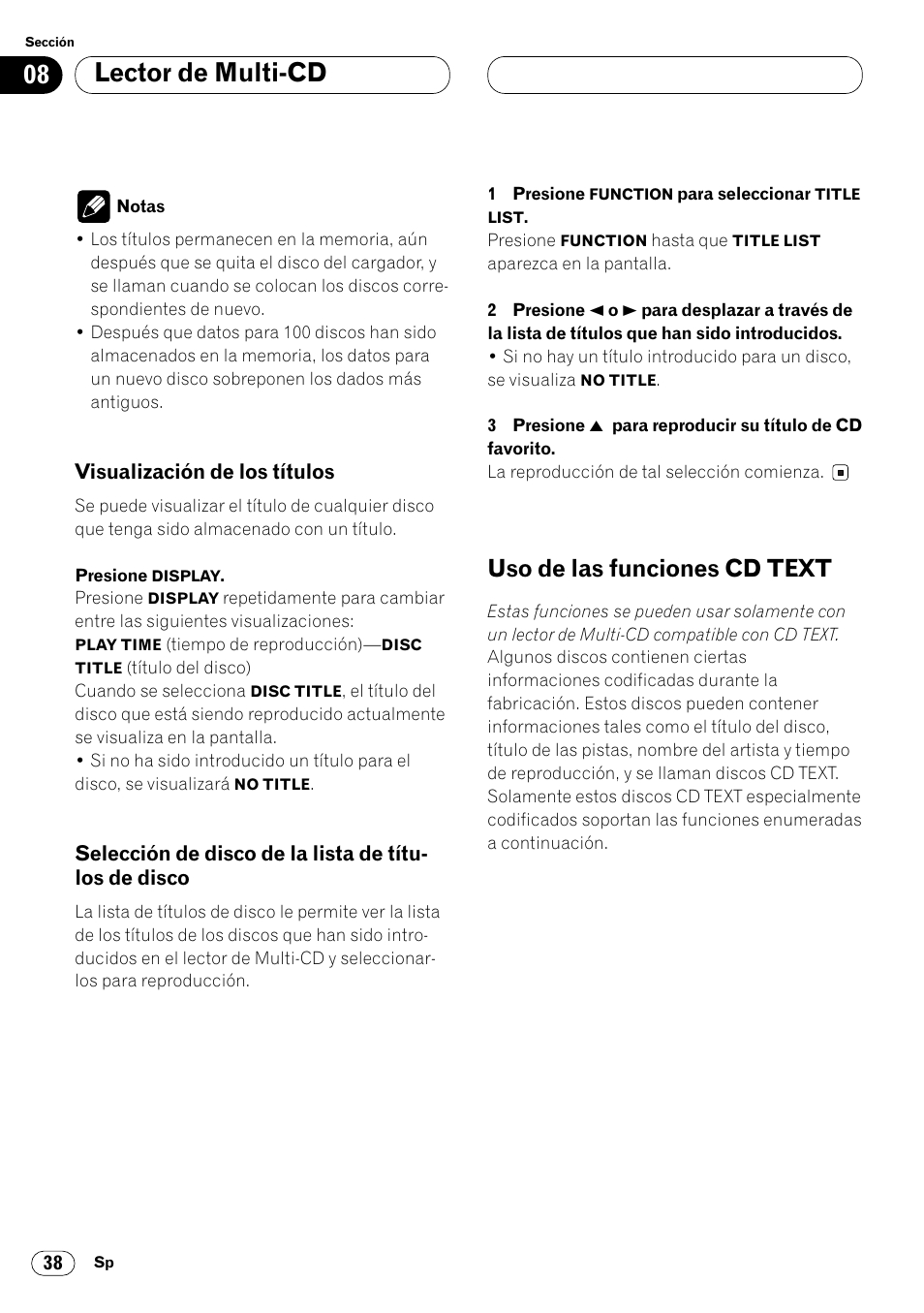 Sección

08 Lector de Multi-CD

Notas

• Los títulos permanecen en la memoria, aún después que se quita el disco del cargador, y se llaman cuando se colocan los discos correspondientes de nuevo.
• Después que datos para 100 discos han sido almacenados en la memoria, los datos para un nuevo disco sobreponen los dados más antiguos.

Visualización de los títulos

Se puede visualizar el título de cualquier disco que tenga sido almacenado con un título.

Presione DISPLAY.
Presione DISPLAY repetidamente para cambiar entre las siguientes visualizaciones:
PLAY TIME (tiempo de reproducción)—DISC TITLE (título del disco)
Cuando se selecciona DISC TITLE, el título del disco que está siendo reproducido actualmente se visualiza en la pantalla.
• Si no ha sido introducido un título para el disco, se visualizará NO TITLE.

Selección de disco de la lista de títulos de disco

La lista de títulos de disco le permite ver la lista de los títulos de los discos que han sido introducidos en el lector de Multi-CD y seleccionarlos para reproducción.

1 Presione FUNCTION para seleccionar TITLE LIST.
Presione FUNCTION hasta que TITLE LIST aparezca en la pantalla.

2 Presione ◄ o ► para desplazar a través de la lista de títulos que han sido introducidos.
• Si no hay un título introducido para un disco, se visualiza NO TITLE.

3 Presione ▲ para reproducir su título de CD favorito.
La reproducción de tal selección comienza.

Uso de las funciones CD TEXT

Estas funciones se pueden usar solamente con un lector de Multi-CD compatible con CD TEXT.
Algunos discos contienen ciertas informaciones codificadas durante la fabricación. Estos discos pueden contener informaciones tales como el título del disco, título de las pistas, nombre del artista y tiempo de reproducción, y se llaman discos CD TEXT. Solamente estos discos CD TEXT especialmente codificados soportan las funciones enumeradas a continuación.

38 Sp